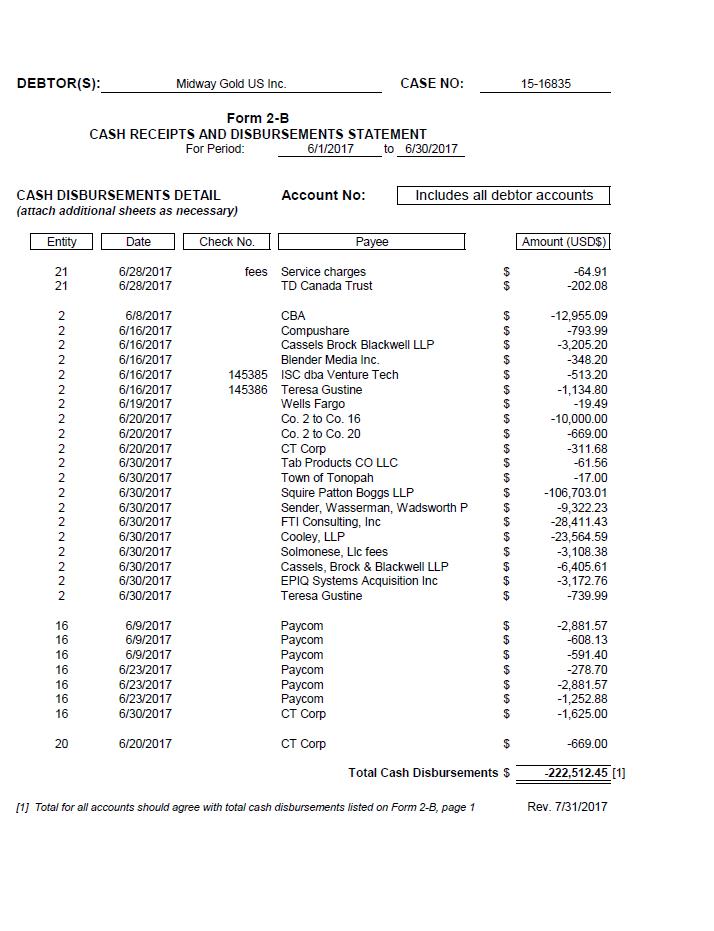 DEBTOR(S): Midway Gold US Inc. CASE NO: 15-16835

Form 2-B
CASH RECEIPTS AND DISBURSEMENTS STATEMENT
For Period: 6/1/2017 to 6/30/2017

CASH DISBURSEMENTS DETAIL
(attach additional sheets as necessary)

Account No: Includes all debtor accounts

| Entity | Date | Check No. | Payee | | Amount (USD$) |
|---|---|---|---|---|---|
| 21 | 6/28/2017 | fees | Service charges | $ | -64.91 |
| 21 | 6/28/2017 | | TD Canada Trust | $ | -202.08 |
| 2 | 6/8/2017 | | CBA | $ | -12,955.09 |
| 2 | 6/16/2017 | | Compushare | $ | -793.99 |
| 2 | 6/16/2017 | | Cassels Brock Blackwell LLP | $ | -3,205.20 |
| 2 | 6/16/2017 | | Blender Media Inc. | $ | -348.20 |
| 2 | 6/16/2017 | 145385 | ISC dba Venture Tech | $ | -513.20 |
| 2 | 6/16/2017 | 145386 | Teresa Gustine | $ | -1,134.80 |
| 2 | 6/19/2017 | | Wells Fargo | $ | -19.49 |
| 2 | 6/20/2017 | | Co. 2 to Co. 16 | $ | -10,000.00 |
| 2 | 6/20/2017 | | Co. 2 to Co. 20 | $ | -669.00 |
| 2 | 6/20/2017 | | CT Corp | $ | -311.68 |
| 2 | 6/30/2017 | | Tab Products CO LLC | $ | -61.56 |
| 2 | 6/30/2017 | | Town of Tonopah | $ | -17.00 |
| 2 | 6/30/2017 | | Squire Patton Boggs LLP | $ | -106,703.01 |
| 2 | 6/30/2017 | | Sender, Wasserman, Wadsworth P | $ | -9,322.23 |
| 2 | 6/30/2017 | | FTI Consulting, Inc | $ | -28,411.43 |
| 2 | 6/30/2017 | | Cooley, LLP | $ | -23,564.59 |
| 2 | 6/30/2017 | | Solmonese, Llc fees | $ | -3,108.38 |
| 2 | 6/30/2017 | | Cassels, Brock & Blackwell LLP | $ | -6,405.61 |
| 2 | 6/30/2017 | | EPIQ Systems Acquisition Inc | $ | -3,172.76 |
| 2 | 6/30/2017 | | Teresa Gustine | $ | -739.99 |
| 16 | 6/9/2017 | | Paycom | $ | -2,881.57 |
| 16 | 6/9/2017 | | Paycom | $ | -608.13 |
| 16 | 6/9/2017 | | Paycom | $ | -591.40 |
| 16 | 6/23/2017 | | Paycom | $ | -278.70 |
| 16 | 6/23/2017 | | Paycom | $ | -2,881.57 |
| 16 | 6/23/2017 | | Paycom | $ | -1,252.88 |
| 16 | 6/30/2017 | | CT Corp | $ | -1,625.00 |
| 20 | 6/20/2017 | | CT Corp | $ | -669.00 |

Total Cash Disbursements $ -222,512.45 [1]

[1] Total for all accounts should agree with total cash disbursements listed on Form 2-B, page 1 Rev. 7/31/2017